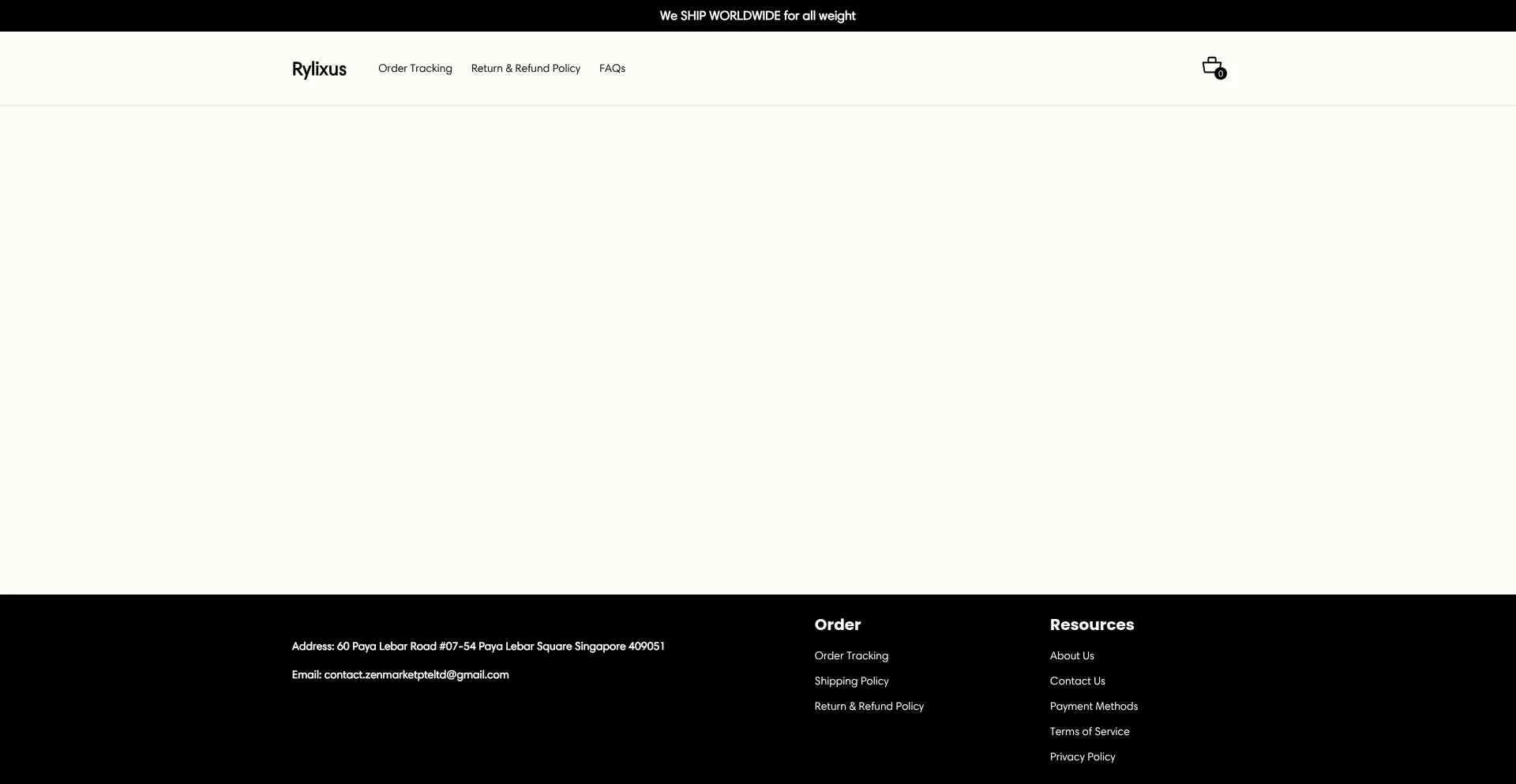 We SHIP WORLDWIDE for all weight

Rylixus

Order Tracking

Return & Refund Policy

FAQs

0

Address: 60 Paya Lebar Road #07-54 Paya Lebar Square Singapore 409051

Email: contact.zenmarketpteltd@gmail.com

Order

Order Tracking

Shipping Policy

Return & Refund Policy

Resources

About Us

Contact Us

Payment Methods

Terms of Service

Privacy Policy